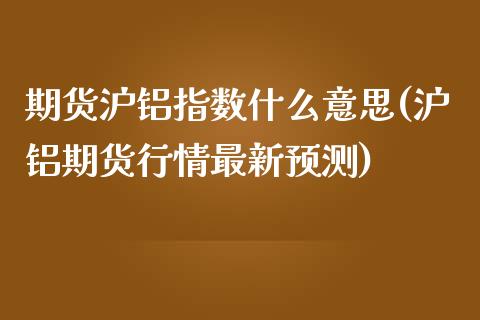 期货沪铝指数什么意思(沪铝期货行情最新预测)